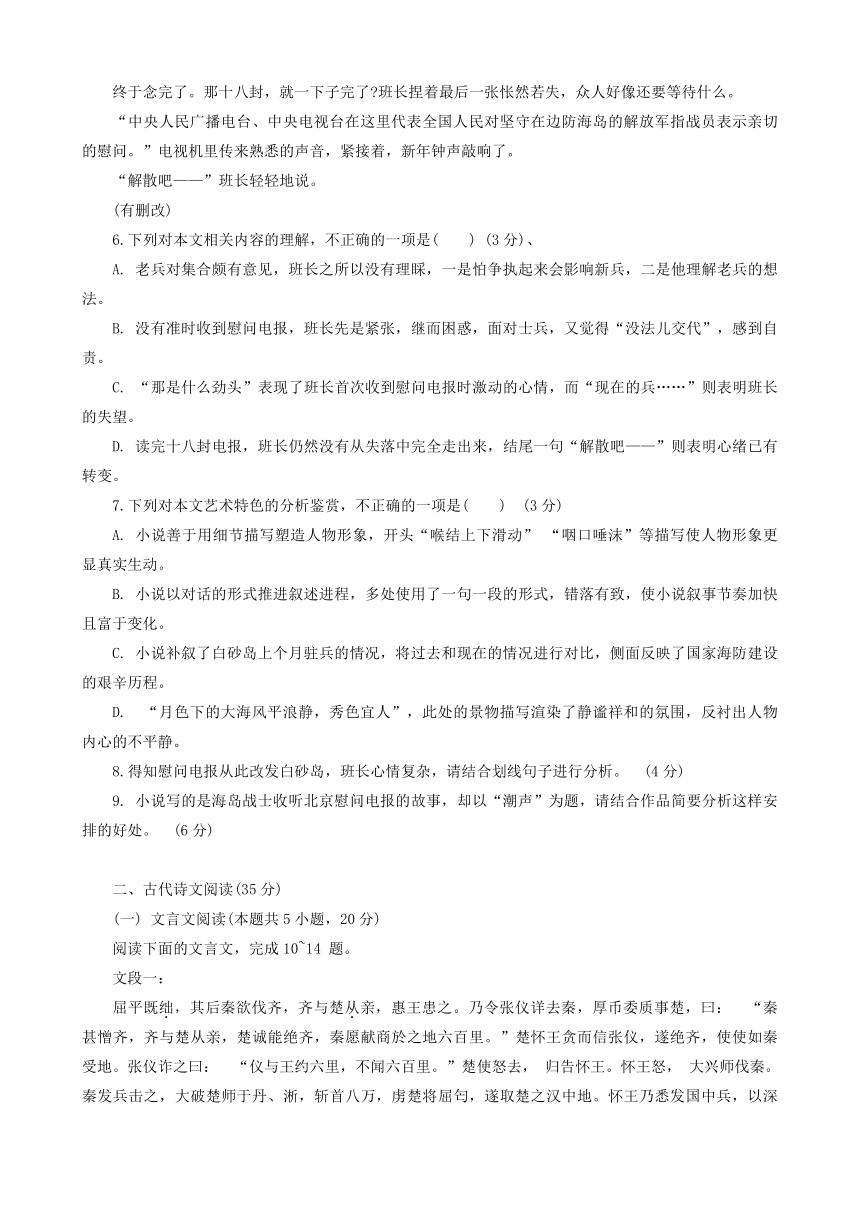 终于念完了。那十八封，就一下子完了?班长捏着最后一张怅然若失，众人好像还要等待什么。

“中央人民广播电台、中央电视台在这里代表全国人民对坚守在边防海岛的解放军指战员表示亲切的慰问。”电视机里传来熟悉的声音，紧接着，新年钟声敲响了。

“解散吧——”班长轻轻地说。

(有删改)

6.下列对本文相关内容的理解，不正确的一项是(　　) (3 分)、

A. 老兵对集合颇有意见，班长之所以没有理睬，一是怕争执起来会影响新兵，二是他理解老兵的想法。

B. 没有准时收到慰问电报，班长先是紧张，继而困惑，面对士兵，又觉得“没法儿交代”，感到自责。

C. “那是什么劲头”表现了班长首次收到慰问电报时激动的心情，而“现在的兵……”则表明班长的失望。

D. 读完十八封电报，班长仍然没有从失落中完全走出来，结尾一句“解散吧——”则表明心绪已有转变。

7.下列对本文艺术特色的分析鉴赏，不正确的一项是(　　) (3 分)

A. 小说善于用细节描写塑造人物形象，开头“喉结上下滑动” “咽口唾沫”等描写使人物形象更显真实生动。

B. 小说以对话的形式推进叙述进程，多处使用了一句一段的形式，错落有致，使小说叙事节奏加快且富于变化。

C. 小说补叙了白砂岛上个月驻兵的情况，将过去和现在的情况进行对比，侧面反映了国家海防建设的艰辛历程。

D. “月色下的大海风平浪静，秀色宜人”，此处的景物描写渲染了静谧祥和的氛围，反衬出人物内心的不平静。

8.得知慰问电报从此改发白砂岛，班长心情复杂，请结合划线句子进行分析。　(4 分)

9. 小说写的是海岛战士收听北京慰问电报的故事，却以“潮声”为题，请结合作品简要分析这样安排的好处。　(6 分)

二、古代诗文阅读(35 分)

(一) 文言文阅读(本题共 5 小题，20 分)

阅读下面的文言文，完成 10~14 题。

文段一：

屈平既绌，其后秦欲伐齐，齐与楚从亲，惠王患之。乃令张仪详去秦，厚币委质事楚，曰：　“秦甚憎齐，齐与楚从亲，楚诚能绝齐，秦愿献商於之地六百里。”楚怀王贪而信张仪，遂绝齐，使使如秦受地。张仪诈之曰：　“仪与王约六里，不闻六百里。”楚使怒去，　归告怀王。怀王怒，　大兴师伐秦。秦发兵击之，大破楚师于丹、淅，斩首八万，虏楚将屈匄，遂取楚之汉中地。怀王乃悉发国中兵，以深